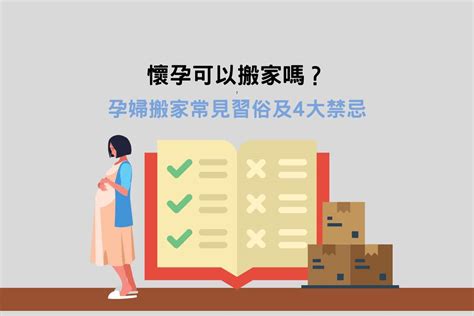 懷孕可以搬家嗎？
孕婦搬家常見習俗及4大禁忌